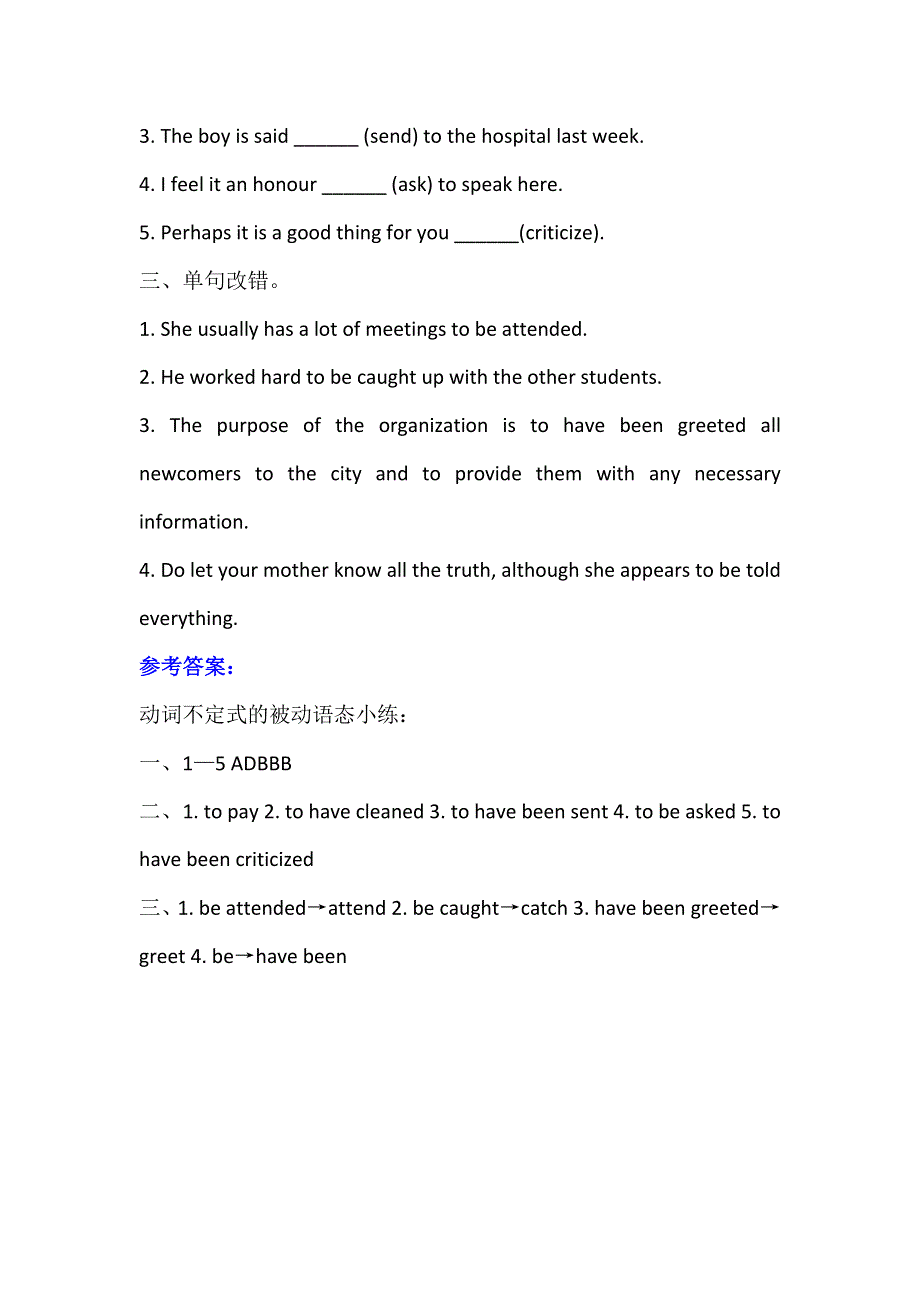 3. The boy is said ______ (send) to the hospital last week.

4. I feel it an honour ______ (ask) to speak here.

5. Perhaps it is a good thing for you ______(criticize).

三、单句改错。

1. She usually has a lot of meetings to be attended.

2. He worked hard to be caught up with the other students.

3. The purpose of the organization is to have been greeted all newcomers to the city and to provide them with any necessary information.

4. Do let your mother know all the truth, although she appears to be told everything.

参考答案:

动词不定式的被动语态小练:

一、1—5 ADBBB

二、1. to pay 2. to have cleaned 3. to have been sent 4. to be asked 5. to have been criticized

三、1. be attended→attend 2. be caught→catch 3. have been greeted→greet 4. be→have been